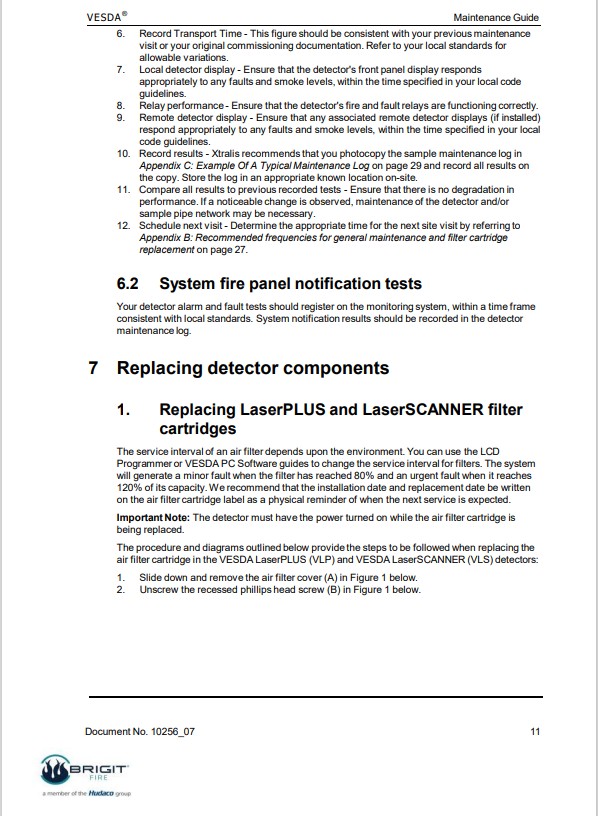 VESDA®

Maintenance Guide

6. Record Transport Time - This figure should be consistent with your previous maintenance visit or your original commissioning documentation. Refer to your local standards for allowable variations.
7. Local detector display - Ensure that the detector's front panel display responds appropriately to any faults and smoke levels, within the time specified in your local code guidelines.
8. Relay performance - Ensure that the detector's fire and fault relays are functioning correctly.
9. Remote detector display - Ensure that any associated remote detector displays (if installed) respond appropriately to any faults and smoke levels, within the time specified in your local code guidelines.
10. Record results - Xtralis recommends that you photocopy the sample maintenance log in Appendix C: Example Of A Typical Maintenance Log on page 29 and record all results on the copy. Store the log in an appropriate known location on-site.
11. Compare all results to previous recorded tests - Ensure that there is no degradation in performance. If a noticeable change is observed, maintenance of the detector and/or sample pipe network may be necessary.
12. Schedule next visit - Determine the appropriate time for the next site visit by referring to Appendix B: Recommended frequencies for general maintenance and filter cartridge replacement on page 27.

6.2 System fire panel notification tests

Your detector alarm and fault tests should register on the monitoring system, within a time frame consistent with local standards. System notification results should be recorded in the detector maintenance log.

7 Replacing detector components

1. Replacing LaserPLUS and LaserSCANNER filter cartridges

The service interval of an air filter depends upon the environment. You can use the LCD Programmer or VESDA PC Software guides to change the service interval for filters. The system will generate a minor fault when the filter has reached 80% and an urgent fault when it reaches 120% of its capacity. We recommend that the installation date and replacement date be written on the air filter cartridge label as a physical reminder of when the next service is expected.

Important Note: The detector must have the power turned on while the air filter cartridge is being replaced.

The procedure and diagrams outlined below provide the steps to be followed when replacing the air filter cartridge in the VESDA LaserPLUS (VLP) and VESDA LaserSCANNER (VLS) detectors:

1. Slide down and remove the air filter cover (A) in Figure 1 below.
2. Unscrew the recessed phillips head screw (B) in Figure 1 below.

Document No. 10256_07

11

BRIGIT FIRE
a member of the Hudaco group